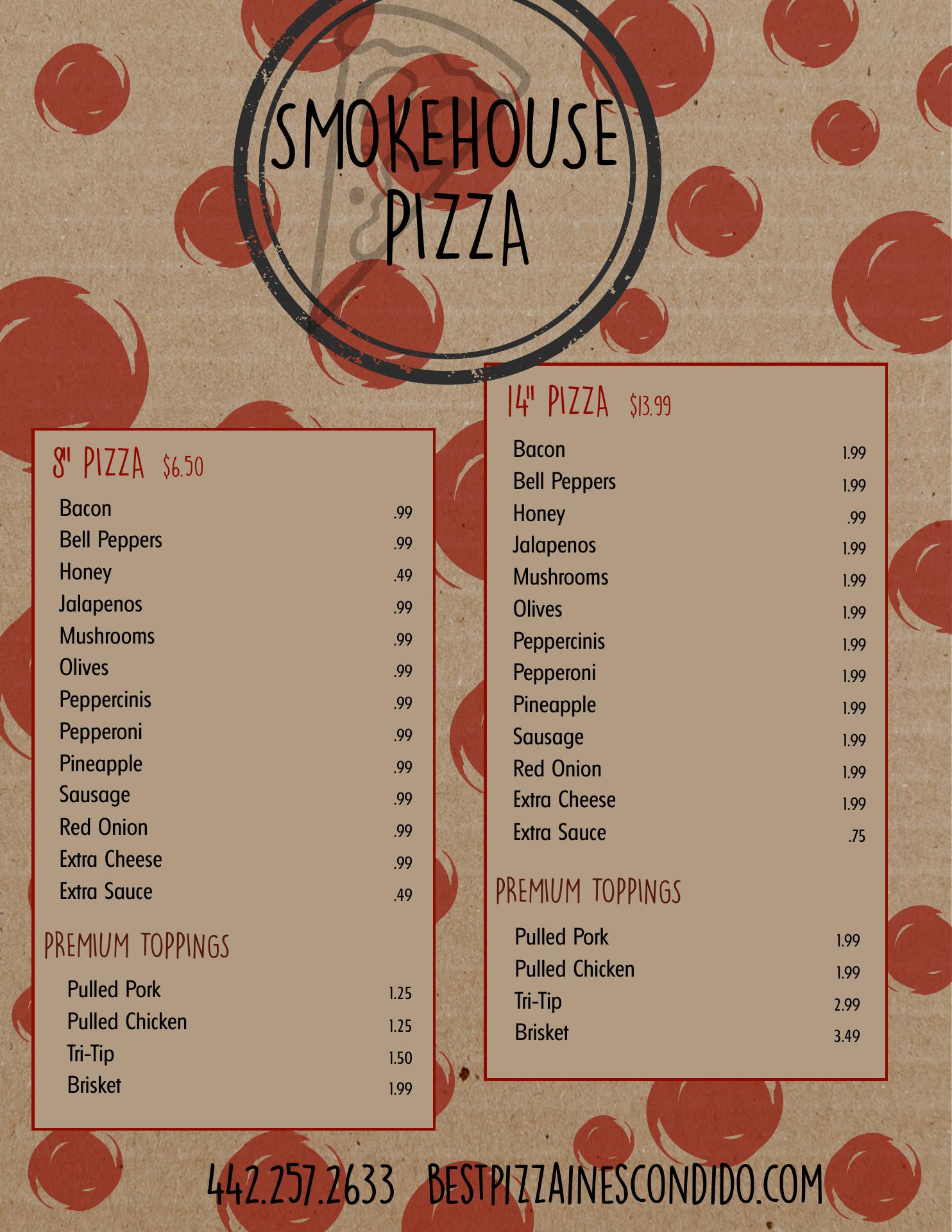 SMOKEHOUSE PIZZA

8" PIZZA $6.50

Bacon .99
Bell Peppers .99
Honey .49
Jalapenos .99
Mushrooms .99
Olives .99
Peppercinis .99
Pepperoni .99
Pineapple .99
Sausage .99
Red Onion .99
Extra Cheese .99
Extra Sauce .49

PREMIUM TOPPINGS

Pulled Pork 1.25
Pulled Chicken 1.25
Tri-Tip 1.50
Brisket 1.99

14" PIZZA $13.99

Bacon 1.99
Bell Peppers 1.99
Honey .99
Jalapenos 1.99
Mushrooms 1.99
Olives 1.99
Peppercinis 1.99
Pepperoni 1.99
Pineapple 1.99
Sausage 1.99
Red Onion 1.99
Extra Cheese 1.99
Extra Sauce .75

PREMIUM TOPPINGS

Pulled Pork 1.99
Pulled Chicken 1.99
Tri-Tip 2.99
Brisket 3.49

442.257.2633 BESTPIZZAINESCONDIDO.COM